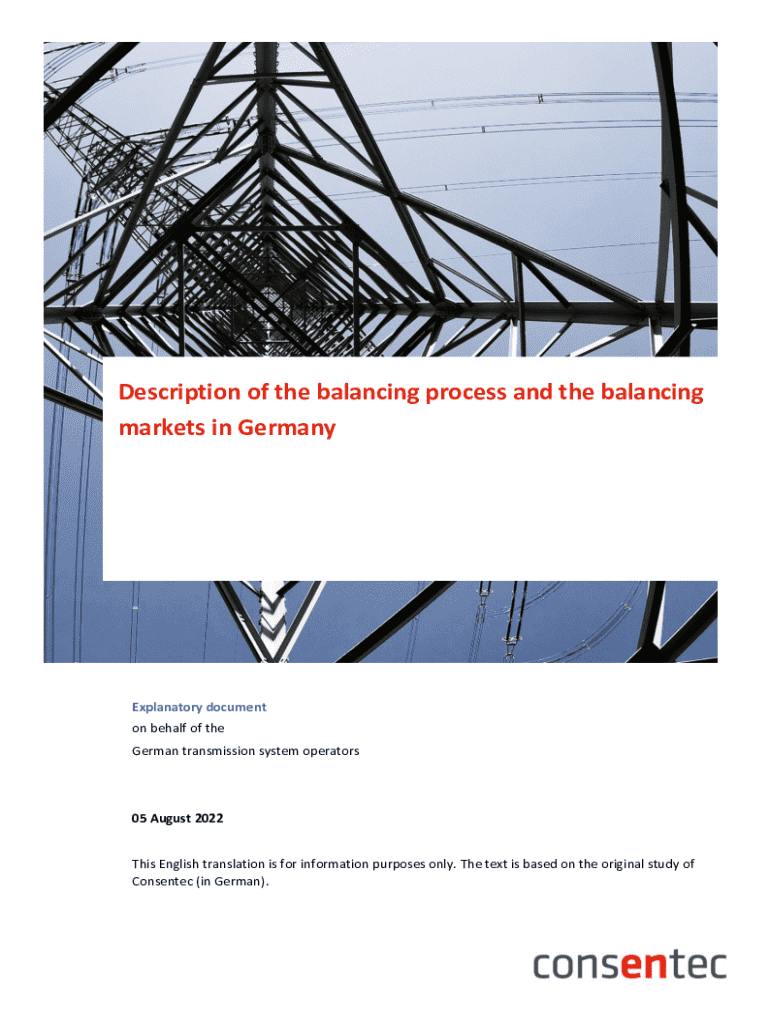 Description of the balancing process and the balancing markets in Germany

Explanatory document
on behalf of the
German transmission system operators

05 August 2022

This English translation is for information purposes only. The text is based on the original study of Consentec (in German).

consentec